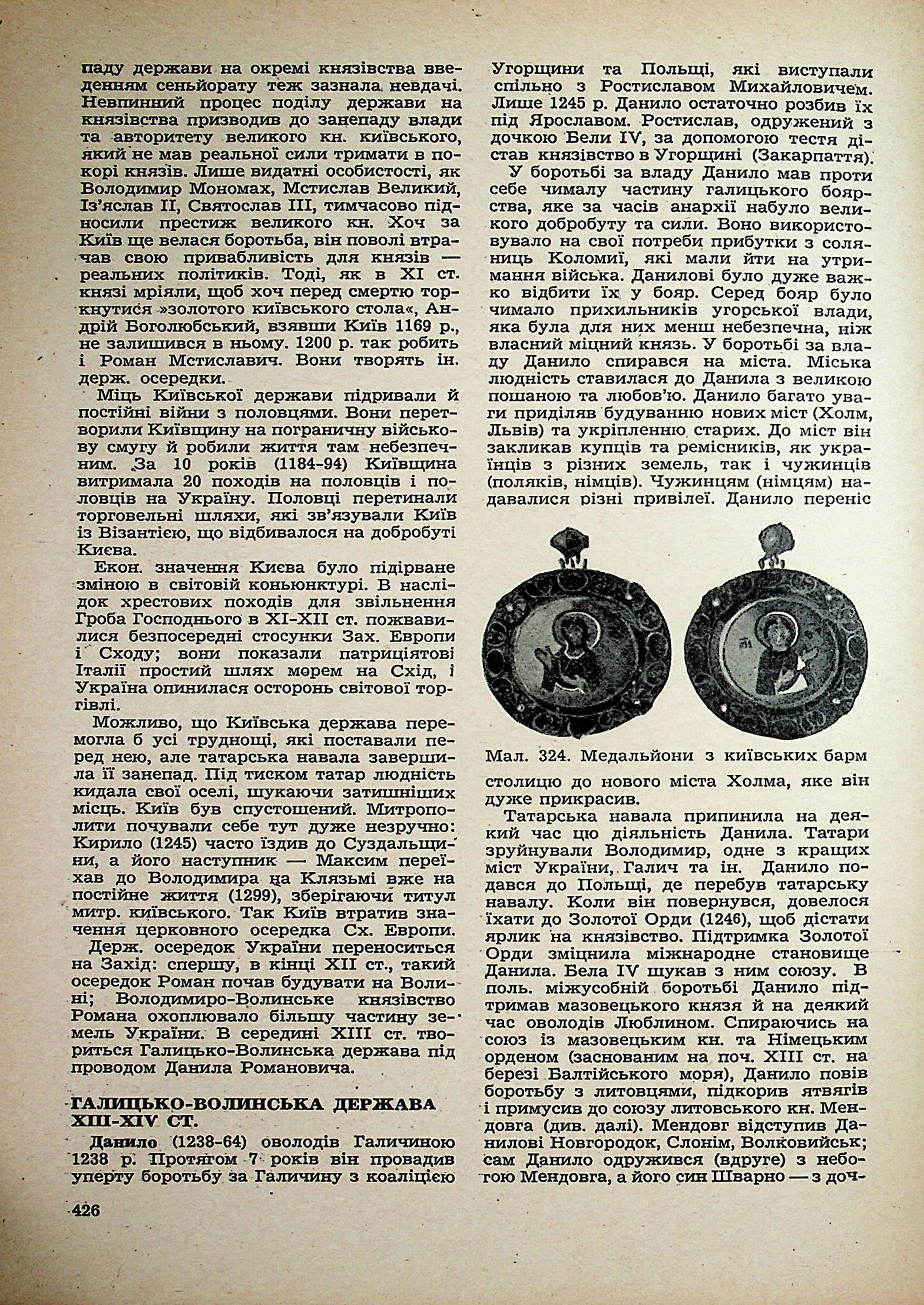 паду держави на окремі князівства введенням сеньйорату теж зазнала невдачі. Невпинний процес поділу держави на князівства призводив до занепаду влади та авторитету великого кн. київського, який не мав реальної сили тримати в покорі князів. Лише видатні особистості, як Володимир Мономах, Мстислав Великий, Із'яслав II, Святослав III, тимчасово підносили престиж великого кн. Хоч за Київ ще велася боротьба, він поволі втрачав свою привабливість для князів — реальних політиків. Тоді, як в XI ст. князі мріяли, щоб хоч перед смертю торкнутися »золотого київського стола«, Андрій Боголюбський, взявши Київ 1169 р., не залишився в ньому. 1200 р. так робить і Роман Мстиславич. Вони творять ін. держ. осередки.

Міць Київської держави підривали й постійні війни з половцями. Вони перетворили Київщину на пограничну військову смугу й робили життя там небезпечним. За 10 років (1184-94) Київщина витримала 20 походів на половців і половців на Україну. Половці перетинали торговельні шляхи, які зв'язували Київ із Візантією, що відбивалося на добробуті Києва.

Екон. значення Києва було підірване зміною в світовій коньюнктурі. В наслідок хрестових походів для звільнення Гроба Господнього в XI-XII ст. пожвавилися безпосередні стосунки Зах. Европи і Сходу; вони показали патриціятові Італії простий шлях морем на Схід, і Україна опинилася осторонь світової торгівлі.

Можливо, що Київська держава перемогла б усі труднощі, які поставали перед нею, але татарська навала завершила її занепад. Під тиском татар людність кидала свої оселі, шукаючи затишніших місць. Київ був спустошений. Митрополити почували себе тут дуже незручно: Кирило (1245) часто їздив до Суздальщини, а його наступник — Максим переїхав до Володимира на Клязьмі вже на постійне життя (1299), зберігаючи титул митр. київського. Так Київ втратив значення церковного осередка Сх. Европи.

Держ. осередок України переноситься на Захід: спершу, в кінці XII ст., такий осередок Роман почав будувати на Волині; Володимиро-Волинське князівство Романа охоплювало більшу частину земель України. В середині XIII ст. твориться Галицько-Волинська держава під проводом Данила Романовича.

ГАЛИЦЬКО-ВОЛИНСЬКА ДЕРЖАВА XIII-XIV СТ.

Данило (1238-64) оволодів Галичиною 1238 р. Протягом 7 років він провадив уперту боротьбу за Галичину з коаліцією Угорщини та Польщі, які виступали спільно з Ростиславом Михайловичем. Лише 1245 р. Данило остаточно розбив їх під Ярославом. Ростислав, одружений з дочкою Бели IV, за допомогою тестя дістав князівство в Угорщині (Закарпаття).

У боротьбі за владу Данило мав проти себе чималу частину галицького боярства, яке за часів анархії набуло великого добробуту та сили. Воно використовувало на свої потреби прибутки з соляниць Коломиї, які мали йти на утримання війська. Данилові було дуже важко відбити їх у бояр. Серед бояр було чимало прихильників угорської влади, яка була для них менш небезпечна, ніж власний міцний князь. У боротьбі за владу Данило спирався на міста. Міська людність ставилася до Данила з великою пошаною та любов'ю. Данило багато уваги приділяв будуванню нових міст (Холм, Львів) та укріпленню старих. До міст він закликав купців та ремісників, як українців з різних земель, так і чужинців (поляків, німців). Чужинцям (німцям) надавалися різні привілеї. Данило переніс

Мал. 324. Медальйони з київських барм

столицю до нового міста Холма, яке він дуже прикрасив.

Татарська навала припинила на деякий час цю діяльність Данила. Татари зруйнували Володимир, одне з кращих міст України, Галич та ін. Данило подався до Польщі, де перебув татарську навалу. Коли він повернувся, довелося їхати до Золотої Орди (1246), щоб дістати ярлик на князівство. Підтримка Золотої Орди зміцнила міжнародне становище Данила. Бела IV шукав з ним союзу. В поль. міжусобній боротьбі Данило підтримав мазовецького князя й на деякий час оволодів Люблином. Спираючись на союз із мазовецьким кн. та Німецьким орденом (заснованим на поч. XIII ст. на березі Балтійського моря), Данило повів боротьбу з литовцями, підкорив ятвягів і примусив до союзу литовського кн. Мендовга (див. далі). Мендовг відступив Данилові Новгородок, Слонім, Волковийськ; сам Данило одружився (вдруге) з небогою Мендовга, а його син Шварно — з доч-

426